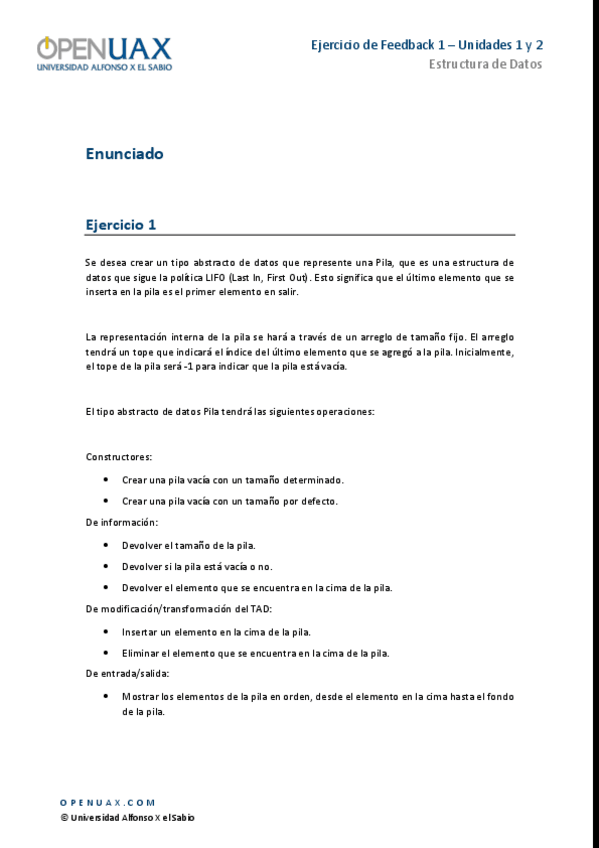 OPENUAX
UNIVERSIDAD ALFONSO X EL SABIO

Ejercicio de Feedback 1 – Unidades 1 y 2
Estructura de Datos

Enunciado

Ejercicio 1

Se desea crear un tipo abstracto de datos que represente una Pila, que es una estructura de datos que sigue la política LIFO (Last In, First Out). Esto significa que el último elemento que se inserta en la pila es el primer elemento en salir.

La representación interna de la pila se hará a través de un arreglo de tamaño fijo. El arreglo tendrá un tope que indicará el índice del último elemento que se agregó a la pila. Inicialmente, el tope de la pila será -1 para indicar que la pila está vacía.

El tipo abstracto de datos Pila tendrá las siguientes operaciones:

Constructores:

• Crear una pila vacía con un tamaño determinado.
• Crear una pila vacía con un tamaño por defecto.

De información:

• Devolver el tamaño de la pila.
• Devolver si la pila está vacía o no.
• Devolver el elemento que se encuentra en la cima de la pila.

De modificación/transformación del TAD:

• Insertar un elemento en la cima de la pila.
• Eliminar el elemento que se encuentra en la cima de la pila.

De entrada/salida:

• Mostrar los elementos de la pila en orden, desde el elemento en la cima hasta el fondo de la pila.

OPENUAX.COM
© Universidad Alfonso X el Sabio